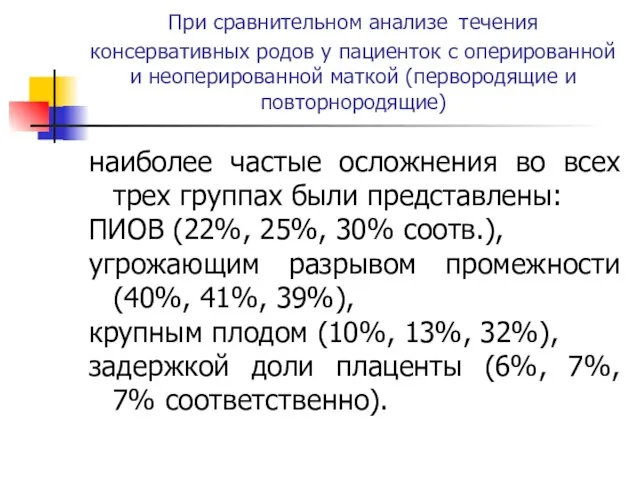 При сравнительном анализе течения консервативных родов у пациенток с оперированной и неоперированной маткой (первородящие и повторнородящие)

наиболее частые осложнения во всех трех группах были представлены:
ПИОВ (22%, 25%, 30% соотв.),
угрожающим разрывом промежности (40%, 41%, 39%),
крупным плодом (10%, 13%, 32%),
задержкой доли плаценты (6%, 7%, 7% соответственно).